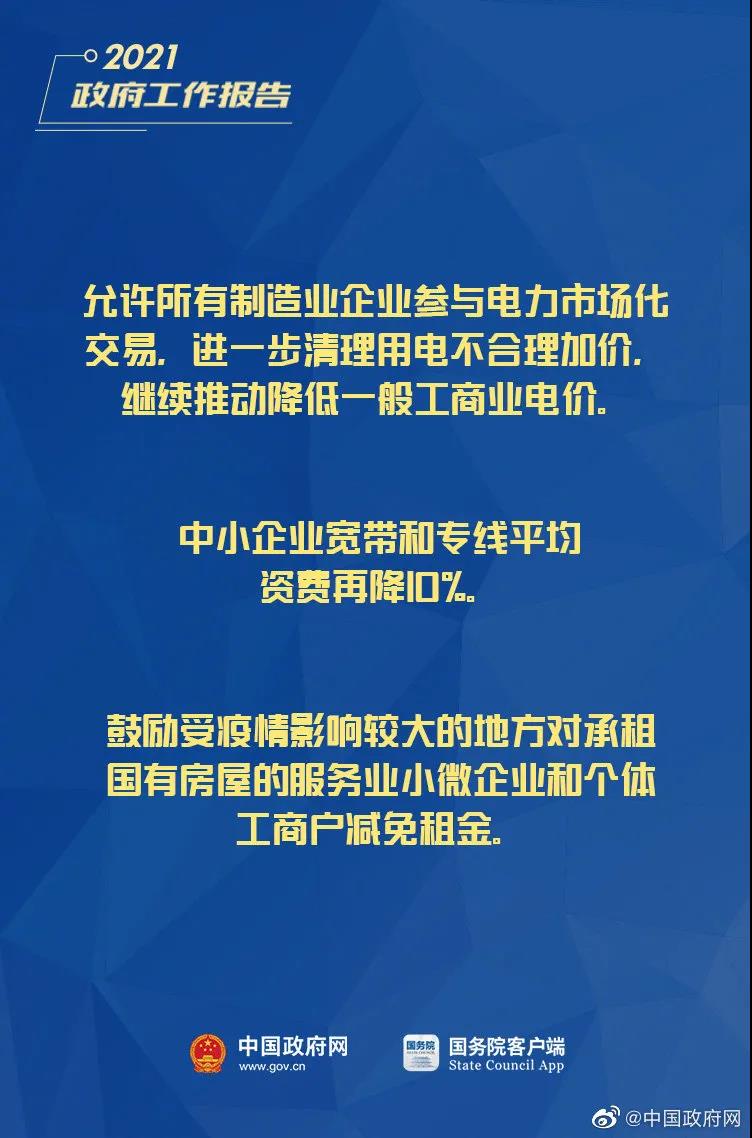 2021
政府工作报告

允许所有制造业企业参与电力市场化交易，进一步清理用电不合理加价，继续推动降低一般工商业电价。

中小企业宽带和专线平均资费再降10%。

鼓励受疫情影响较大的地方对承租国有房屋的服务业小微企业和个体工商户减免租金。

中国政府网
www.gov.cn

国务院
国务院客户端
State Council App

@中国政府网